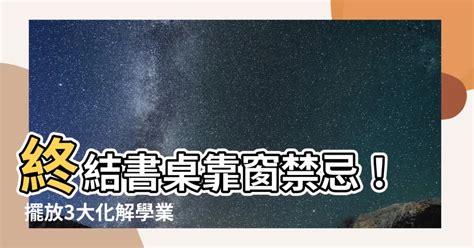 終結書桌靠窗禁忌！
擺放3大化解學業